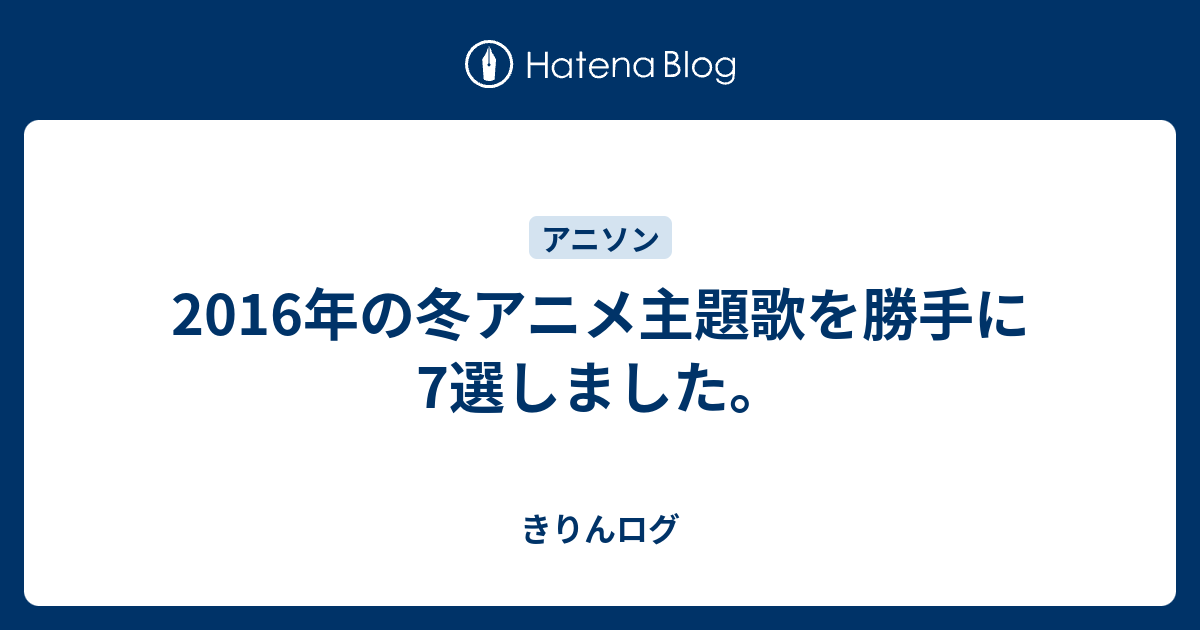 Hatena Blog

アニソン

2016年の冬アニメ主題歌を勝手に7選しました。

きりんログ